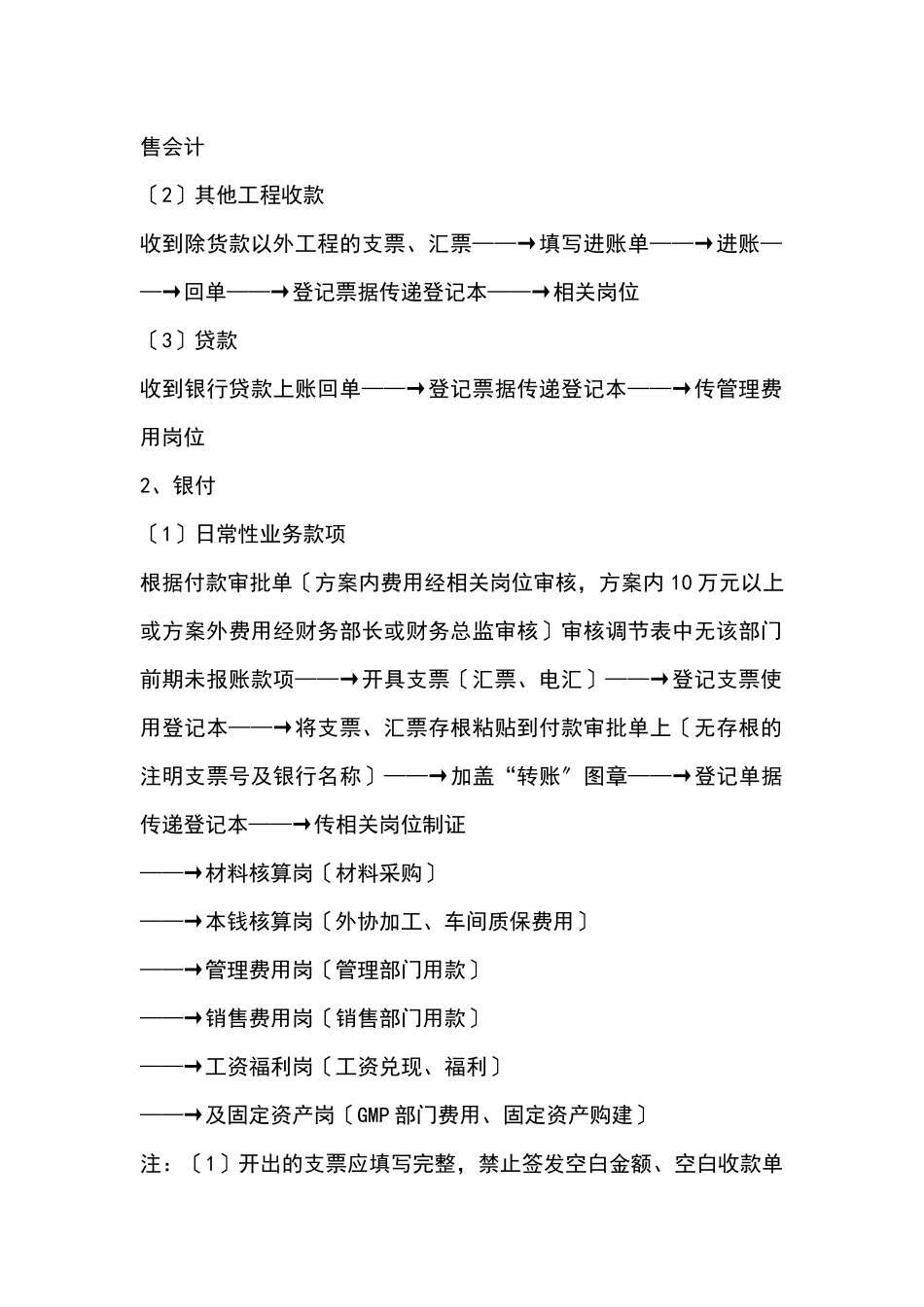 售会计

〔2〕其他工程收款

收到除货款以外工程的支票、汇票——→填写进账单——→进账——→回单——→登记票据传递登记本——→相关岗位

〔3〕贷款

收到银行贷款上账回单——→登记票据传递登记本——→传管理费用岗位

2、银付

〔1〕日常性业务款项

根据付款审批单〔方案内费用经相关岗位审核，方案内10万元以上或方案外费用经财务部长或财务总监审核〕审核调节表中无该部门前期未报账款项——→开具支票〔汇票、电汇〕——→登记支票使用登记本——→将支票、汇票存根粘贴到付款审批单上〔无存根的注明支票号及银行名称〕——→加盖“转账”图章——→登记单据传递登记本——→传相关岗位制证

——→材料核算岗〔材料采购〕

——→本钱核算岗〔外协加工、车间质保费用〕

——→管理费用岗〔管理部门用款〕

——→销售费用岗〔销售部门用款〕

——→工资福利岗〔工资兑现、福利〕

——→及固定资产岗〔GMP部门费用、固定资产购建〕

注：〔1〕开出的支票应填写完整，禁止签发空白金额、空白收款单